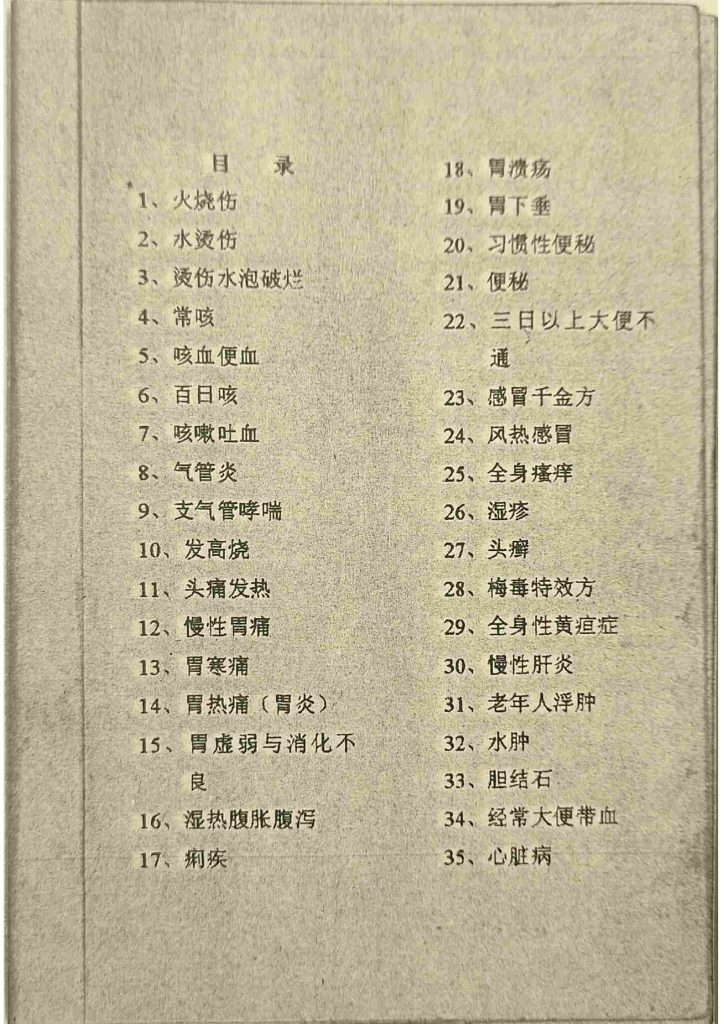 目　录

1、火烧伤
2、水烫伤
3、烫伤水泡破烂
4、常咳
5、咳血便血
6、百日咳
7、咳嗽吐血
8、气管炎
9、支气管哮喘
10、发高烧
11、头痛发热
12、慢性胃痛
13、胃寒痛
14、胃热痛（胃炎）
15、胃虚弱与消化不良
16、湿热腹胀腹泻
17、痢疾

18、胃溃疡
19、胃下垂
20、习惯性便秘
21、便秘
22、三日以上大便不通
23、感冒千金方
24、风热感冒
25、全身瘙痒
26、湿疹
27、头癣
28、梅毒特效方
29、全身性黄疸症
30、慢性肝炎
31、老年人浮肿
32、水肿
33、胆结石
34、经常大便带血
35、心脏病